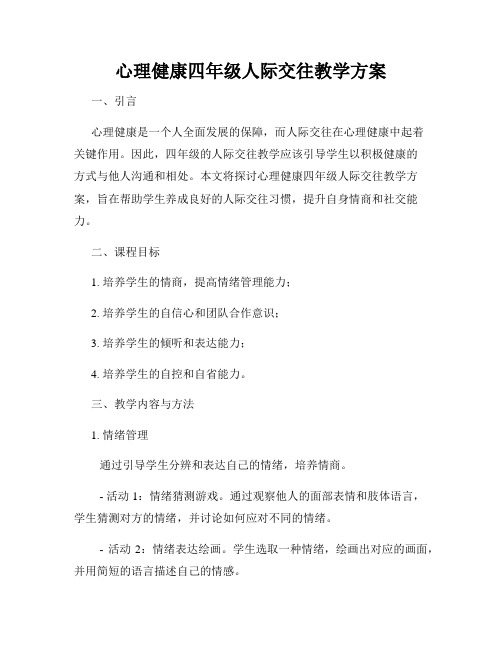 心理健康四年级人际交往教学方案

一、引言

心理健康是一个人全面发展的保障，而人际交往在心理健康中起着关键作用。因此，四年级的人际交往教学应该引导学生以积极健康的方式与他人沟通和相处。本文将探讨心理健康四年级人际交往教学方案，旨在帮助学生养成良好的人际交往习惯，提升自身情商和社交能力。

二、课程目标

1. 培养学生的情商，提高情绪管理能力；

2. 培养学生的自信心和团队合作意识；

3. 培养学生的倾听和表达能力；

4. 培养学生的自控和自省能力。

三、教学内容与方法

1. 情绪管理

通过引导学生分辨和表达自己的情绪，培养情商。

- 活动 1：情绪猜测游戏。通过观察他人的面部表情和肢体语言，学生猜测对方的情绪，并讨论如何应对不同的情绪。

- 活动 2：情绪表达绘画。学生选取一种情绪，绘画出对应的画面，并用简短的语言描述自己的情感。